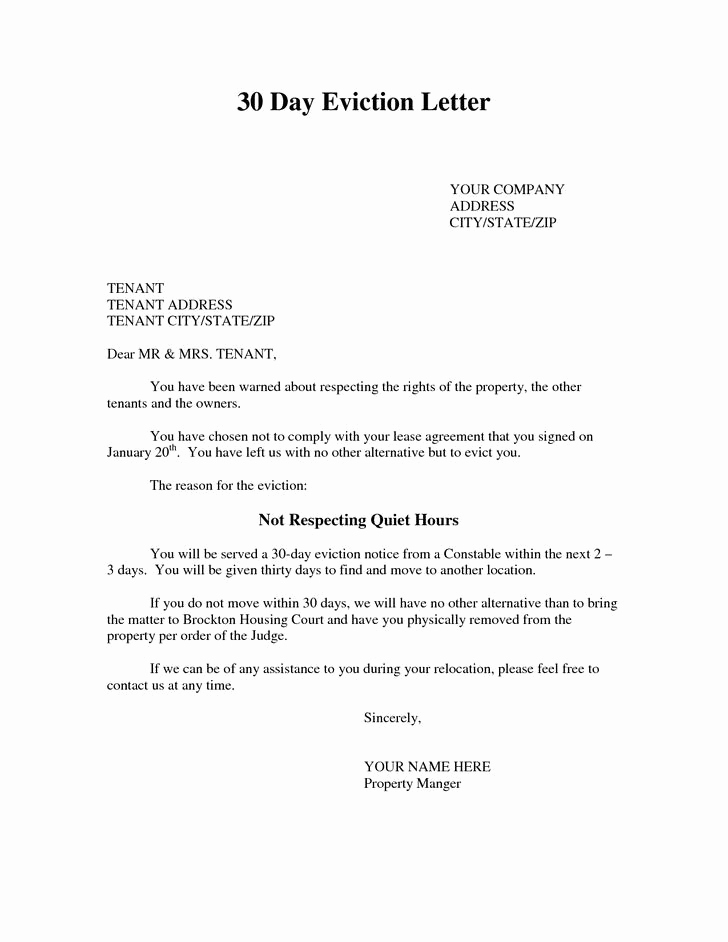 30 Day Eviction Letter

YOUR COMPANY
ADDRESS
CITY/STATE/ZIP

TENANT
TENANT ADDRESS
TENANT CITY/STATE/ZIP

Dear MR & MRS. TENANT,

You have been warned about respecting the rights of the property, the other tenants and the owners.

You have chosen not to comply with your lease agreement that you signed on January 20$^{th}$. You have left us with no other alternative but to evict you.

The reason for the eviction:

Not Respecting Quiet Hours

You will be served a 30-day eviction notice from a Constable within the next 2 – 3 days. You will be given thirty days to find and move to another location.

If you do not move within 30 days, we will have no other alternative than to bring the matter to Brockton Housing Court and have you physically removed from the property per order of the Judge.

If we can be of any assistance to you during your relocation, please feel free to contact us at any time.

Sincerely,

YOUR NAME HERE
Property Manger